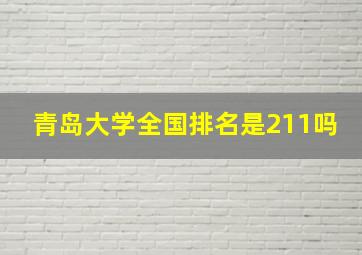 青岛大学全国排名是211吗